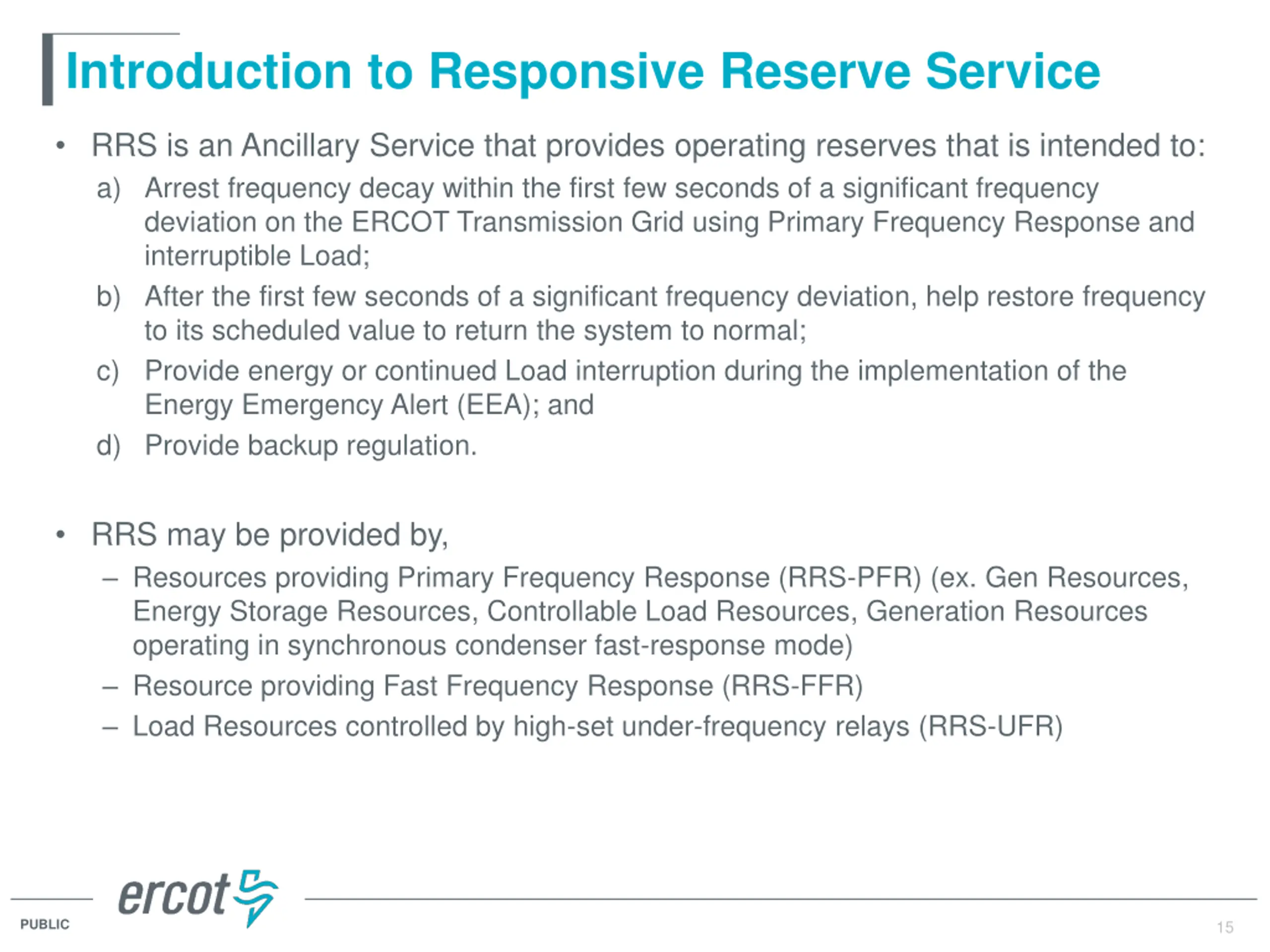 Introduction to Responsive Reserve Service

• RRS is an Ancillary Service that provides operating reserves that is intended to:

a) Arrest frequency decay within the first few seconds of a significant frequency deviation on the ERCOT Transmission Grid using Primary Frequency Response and interruptible Load;

b) After the first few seconds of a significant frequency deviation, help restore frequency to its scheduled value to return the system to normal;

c) Provide energy or continued Load interruption during the implementation of the Energy Emergency Alert (EEA); and

d) Provide backup regulation.

• RRS may be provided by,

– Resources providing Primary Frequency Response (RRS-PFR) (ex. Gen Resources, Energy Storage Resources, Controllable Load Resources, Generation Resources operating in synchronous condenser fast-response mode)

– Resource providing Fast Frequency Response (RRS-FFR)

– Load Resources controlled by high-set under-frequency relays (RRS-UFR)

ercot

PUBLIC

15